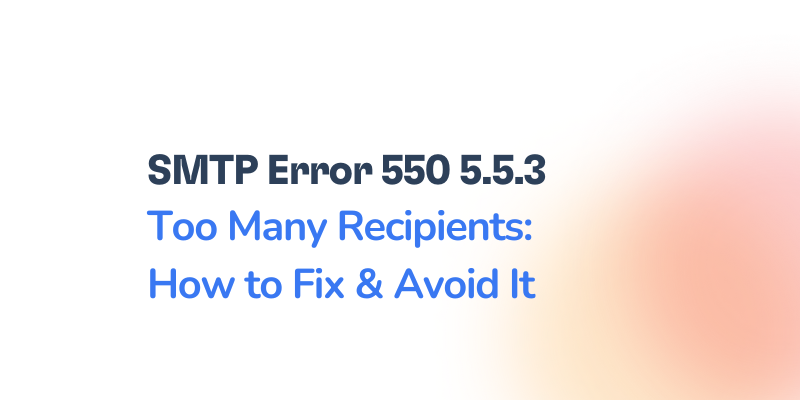 SMTP Error 550 5.5.3
Too Many Recipients: How to Fix & Avoid It